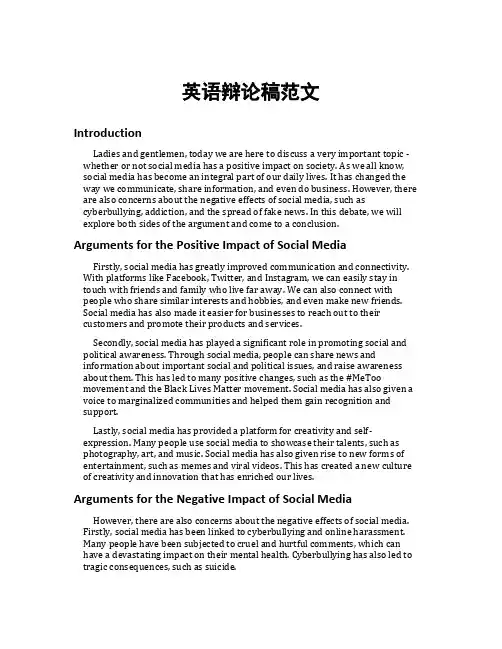 英语辩论稿范文

Introduction

Ladies and gentlemen, today we are here to discuss a very important topic - whether or not social media has a positive impact on society. As we all know, social media has become an integral part of our daily lives. It has changed the way we communicate, share information, and even do business. However, there are also concerns about the negative effects of social media, such as cyberbullying, addiction, and the spread of fake news. In this debate, we will explore both sides of the argument and come to a conclusion.

Arguments for the Positive Impact of Social Media

Firstly, social media has greatly improved communication and connectivity. With platforms like Facebook, Twitter, and Instagram, we can easily stay in touch with friends and family who live far away. We can also connect with people who share similar interests and hobbies, and even make new friends. Social media has also made it easier for businesses to reach out to their customers and promote their products and services.

Secondly, social media has played a significant role in promoting social and political awareness. Through social media, people can share news and information about important social and political issues, and raise awareness about them. This has led to many positive changes, such as the #MeToo movement and the Black Lives Matter movement. Social media has also given a voice to marginalized communities and helped them gain recognition and support.

Lastly, social media has provided a platform for creativity and self-expression. Many people use social media to showcase their talents, such as photography, art, and music. Social media has also given rise to new forms of entertainment, such as memes and viral videos. This has created a new culture of creativity and innovation that has enriched our lives.

Arguments for the Negative Impact of Social Media

However, there are also concerns about the negative effects of social media. Firstly, social media has been linked to cyberbullying and online harassment. Many people have been subjected to cruel and hurtful comments, which can have a devastating impact on their mental health. Cyberbullying has also led to tragic consequences, such as suicide.